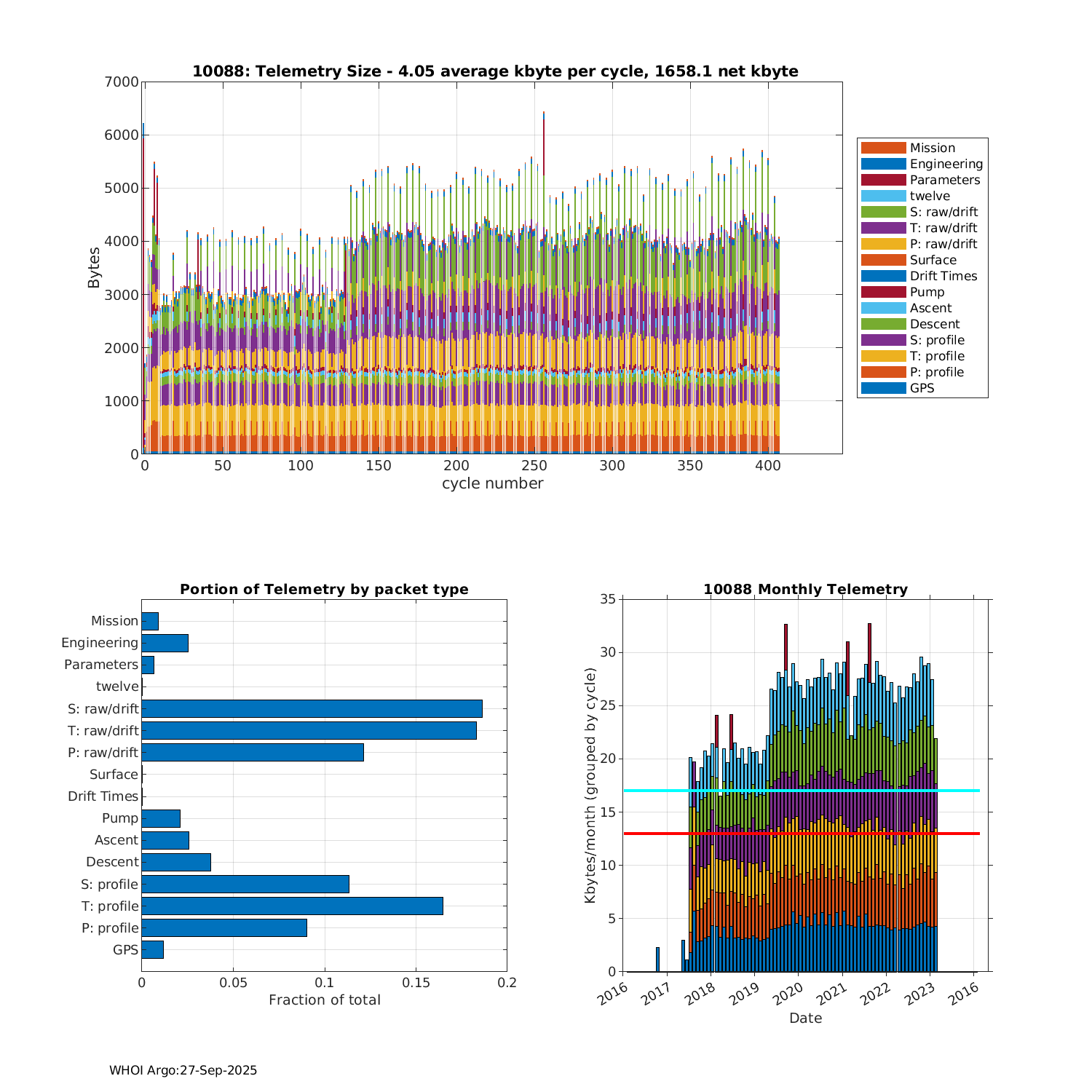 10088: Telemetry Size - 4.05 average kbyte per cycle, 1658.1 net kbyte

Bytes

7000
6000
5000
4000
3000
2000
1000
0

0 50 100 150 200 250 300 350 400

cycle number

Mission
Engineering
Parameters
twelve
S: raw/drift
T: raw/drift
P: raw/drift
Surface
Drift Times
Pump
Ascent
Descent
S: profile
T: profile
P: profile
GPS

Portion of Telemetry by packet type

Mission
Engineering
Parameters
twelve
S: raw/drift
T: raw/drift
P: raw/drift
Surface
Drift Times
Pump
Ascent
Descent
S: profile
T: profile
P: profile
GPS

0 0.05 0.1 0.15 0.2

Fraction of total

10088 Monthly Telemetry

Kbytes/month (grouped by cycle)

35
30
25
20
15
10
5
0

2016 2017 2018 2019 2020 2021 2022 2023 2016

Date

WHOI Argo:27-Sep-2025